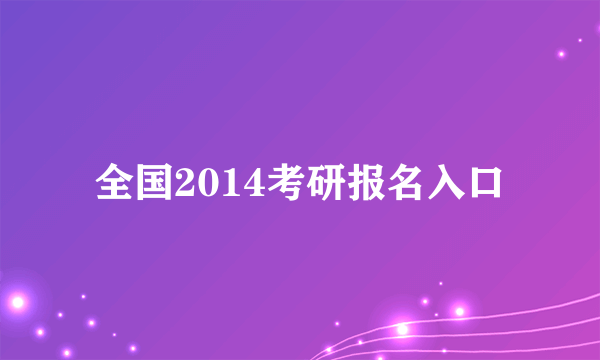 全国2014考研报名入口